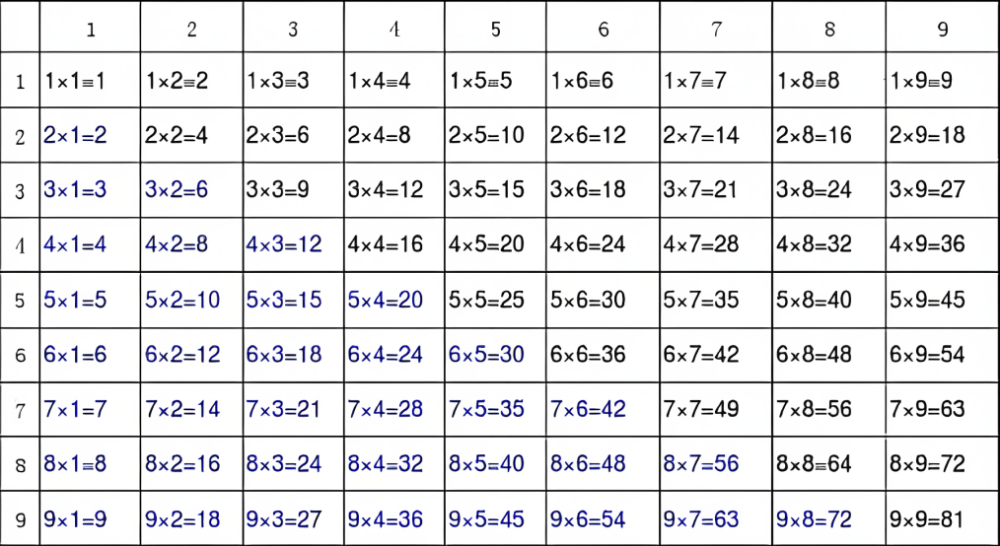 | | 1 | 2 | 3 | 4 | 5 | 6 | 7 | 8 | 9 |
|---|---|---|---|---|---|---|---|---|---|
| 1 | 1×1=1 | 1×2=2 | 1×3=3 | 1×4=4 | 1×5=5 | 1×6=6 | 1×7=7 | 1×8=8 | 1×9=9 |
| 2 | 2×1=2 | 2×2=4 | 2×3=6 | 2×4=8 | 2×5=10 | 2×6=12 | 2×7=14 | 2×8=16 | 2×9=18 |
| 3 | 3×1=3 | 3×2=6 | 3×3=9 | 3×4=12 | 3×5=15 | 3×6=18 | 3×7=21 | 3×8=24 | 3×9=27 |
| 4 | 4×1=4 | 4×2=8 | 4×3=12 | 4×4=16 | 4×5=20 | 4×6=24 | 4×7=28 | 4×8=32 | 4×9=36 |
| 5 | 5×1=5 | 5×2=10 | 5×3=15 | 5×4=20 | 5×5=25 | 5×6=30 | 5×7=35 | 5×8=40 | 5×9=45 |
| 6 | 6×1=6 | 6×2=12 | 6×3=18 | 6×4=24 | 6×5=30 | 6×6=36 | 6×7=42 | 6×8=48 | 6×9=54 |
| 7 | 7×1=7 | 7×2=14 | 7×3=21 | 7×4=28 | 7×5=35 | 7×6=42 | 7×7=49 | 7×8=56 | 7×9=63 |
| 8 | 8×1=8 | 8×2=16 | 8×3=24 | 8×4=32 | 8×5=40 | 8×6=48 | 8×7=56 | 8×8=64 | 8×9=72 |
| 9 | 9×1=9 | 9×2=18 | 9×3=27 | 9×4=36 | 9×5=45 | 9×6=54 | 9×7=63 | 9×8=72 | 9×9=81 |